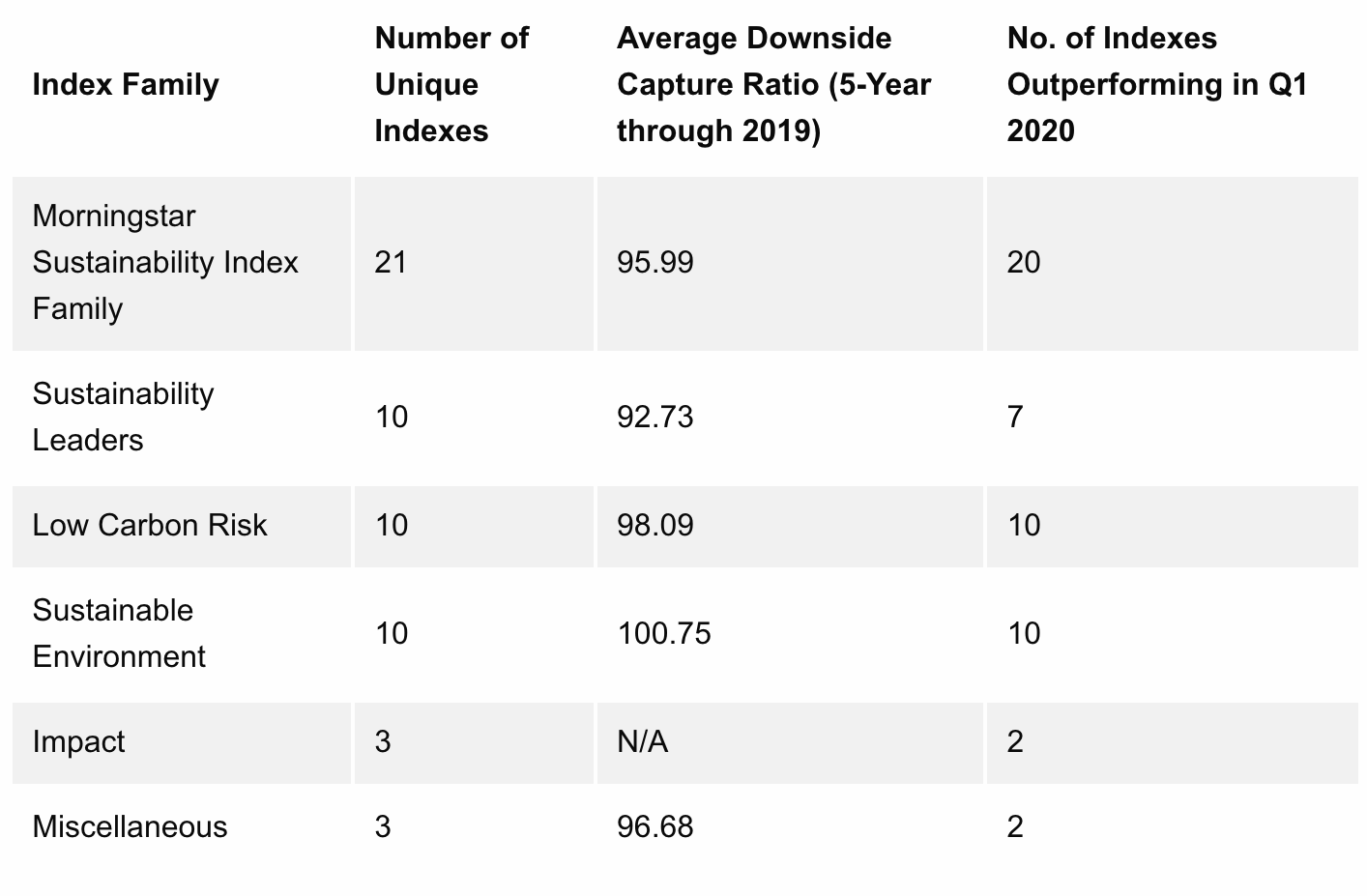 | Index Family | Number of Unique Indexes | Average Downside Capture Ratio (5-Year through 2019) | No. of Indexes Outperforming in Q1 2020 |
|---|---|---|---|
| Morningstar Sustainability Index Family | 21 | 95.99 | 20 |
| Sustainability Leaders | 10 | 92.73 | 7 |
| Low Carbon Risk | 10 | 98.09 | 10 |
| Sustainable Environment | 10 | 100.75 | 10 |
| Impact | 3 | N/A | 2 |
| Miscellaneous | 3 | 96.68 | 2 |